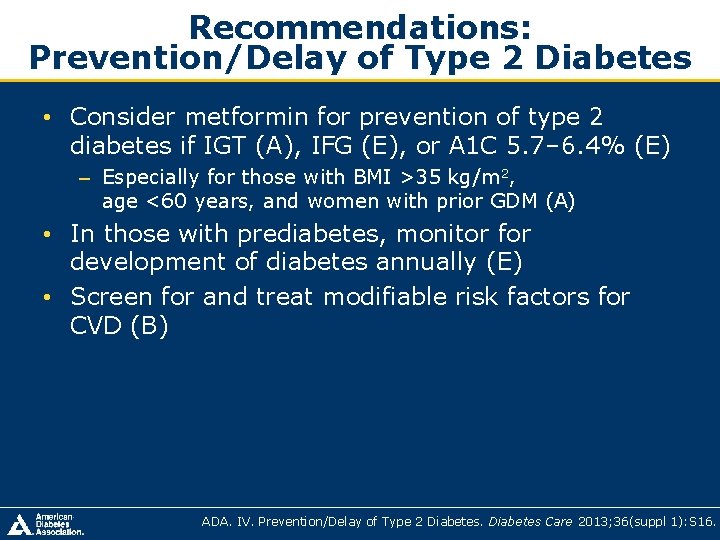 Recommendations: Prevention/Delay of Type 2 Diabetes

• Consider metformin for prevention of type 2 diabetes if IGT (A), IFG (E), or A1C 5.7–6.4% (E)
– Especially for those with BMI >35 kg/m$^2$, age <60 years, and women with prior GDM (A)
• In those with prediabetes, monitor for development of diabetes annually (E)
• Screen for and treat modifiable risk factors for CVD (B)

American Diabetes Association.

ADA. IV. Prevention/Delay of Type 2 Diabetes. Diabetes Care 2013;36(suppl 1):S16.